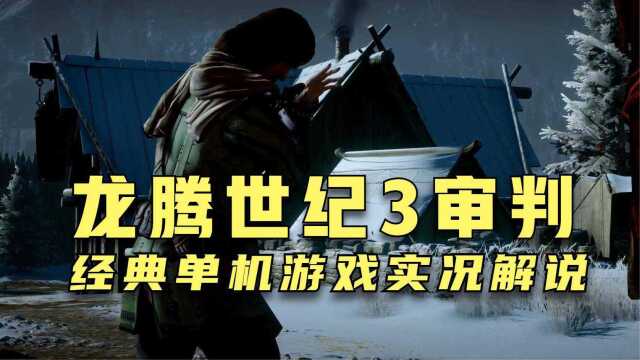 龙腾世纪3审判
经典单机游戏实况解说